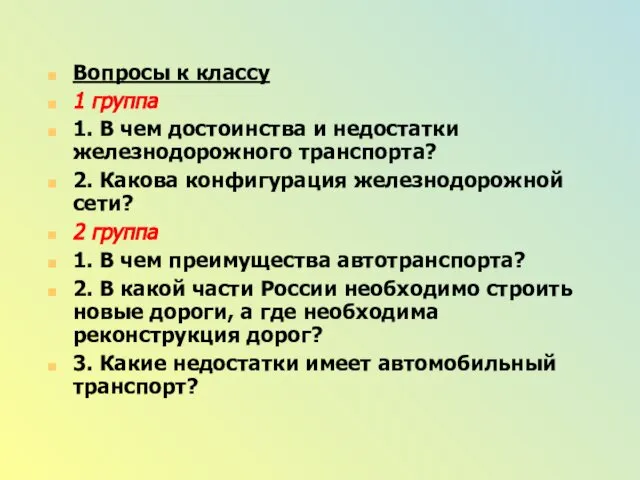 Вопросы к классу

1 группа

1. В чем достоинства и недостатки железнодорожного транспорта?

2. Какова конфигурация железнодорожной сети?

2 группа

1. В чем преимущества автотранспорта?

2. В какой части России необходимо строить новые дороги, а где необходима реконструкция дорог?

3. Какие недостатки имеет автомобильный транспорт?